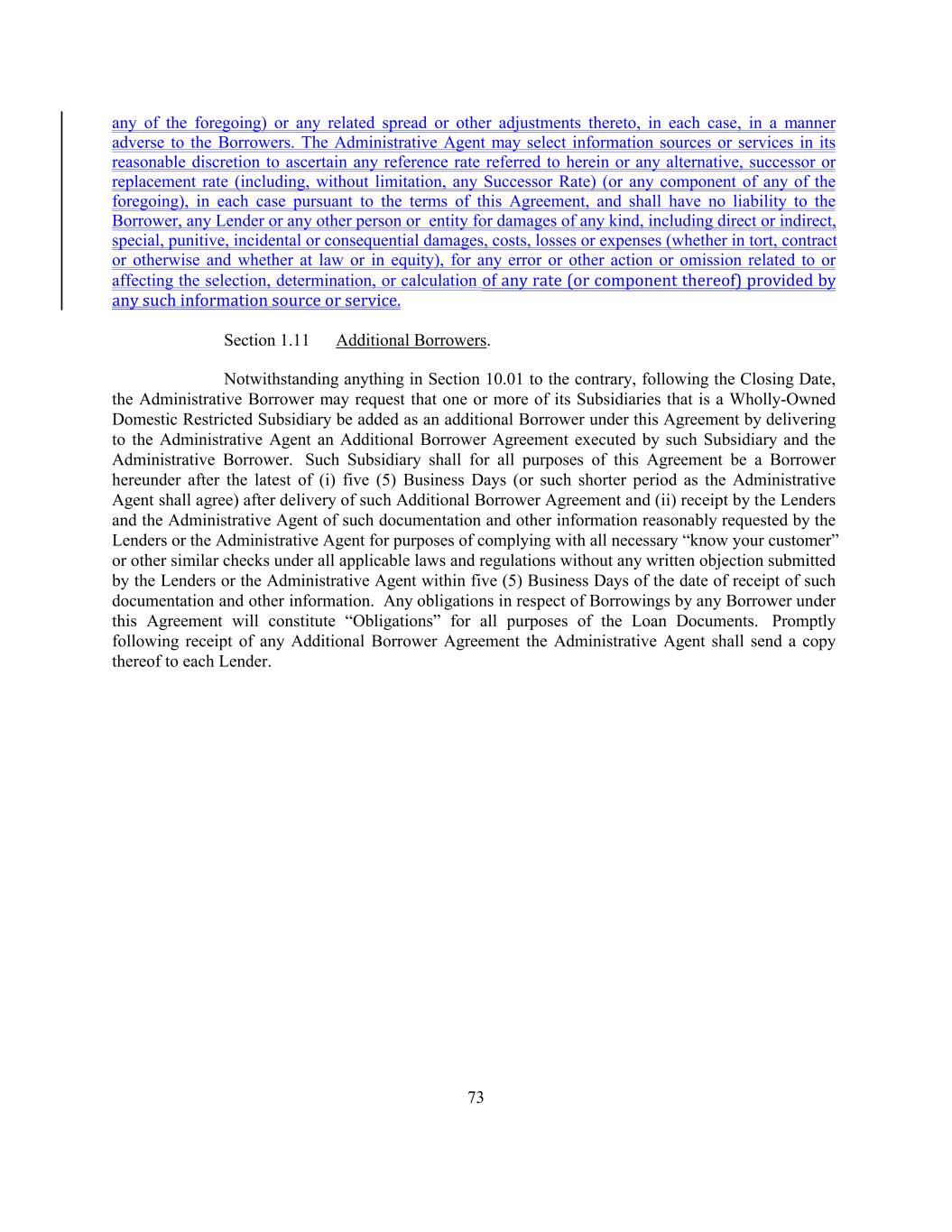 any of the foregoing) or any related spread or other adjustments thereto, in each case, in a manner adverse to the Borrowers. The Administrative Agent may select information sources or services in its reasonable discretion to ascertain any reference rate referred to herein or any alternative, successor or replacement rate (including, without limitation, any Successor Rate) (or any component of any of the foregoing), in each case pursuant to the terms of this Agreement, and shall have no liability to the Borrower, any Lender or any other person or entity for damages of any kind, including direct or indirect, special, punitive, incidental or consequential damages, costs, losses or expenses (whether in tort, contract or otherwise and whether at law or in equity), for any error or other action or omission related to or affecting the selection, determination, or calculation of any rate (or component thereof) provided by any such information source or service.

Section 1.11 Additional Borrowers.

Notwithstanding anything in Section 10.01 to the contrary, following the Closing Date, the Administrative Borrower may request that one or more of its Subsidiaries that is a Wholly-Owned Domestic Restricted Subsidiary be added as an additional Borrower under this Agreement by delivering to the Administrative Agent an Additional Borrower Agreement executed by such Subsidiary and the Administrative Borrower. Such Subsidiary shall for all purposes of this Agreement be a Borrower hereunder after the latest of (i) five (5) Business Days (or such shorter period as the Administrative Agent shall agree) after delivery of such Additional Borrower Agreement and (ii) receipt by the Lenders and the Administrative Agent of such documentation and other information reasonably requested by the Lenders or the Administrative Agent for purposes of complying with all necessary “know your customer” or other similar checks under all applicable laws and regulations without any written objection submitted by the Lenders or the Administrative Agent within five (5) Business Days of the date of receipt of such documentation and other information. Any obligations in respect of Borrowings by any Borrower under this Agreement will constitute “Obligations” for all purposes of the Loan Documents. Promptly following receipt of any Additional Borrower Agreement the Administrative Agent shall send a copy thereof to each Lender.

73